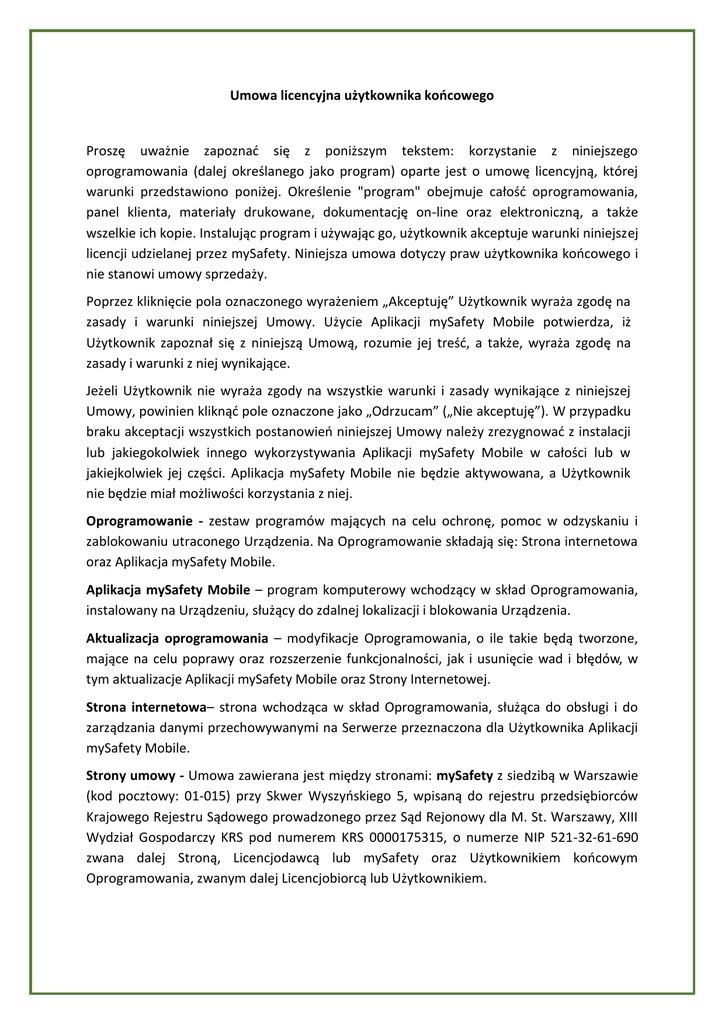 Umowa licencyjna użytkownika końcowego

Proszę uważnie zapoznać się z poniższym tekstem: korzystanie z niniejszego oprogramowania (dalej określanego jako program) oparte jest o umowę licencyjną, której warunki przedstawiono poniżej. Określenie "program" obejmuje całość oprogramowania, panel klienta, materiały drukowane, dokumentację on-line oraz elektroniczną, a także wszelkie ich kopie. Instalując program i używając go, użytkownik akceptuje warunki niniejszej licencji udzielanej przez mySafety. Niniejsza umowa dotyczy praw użytkownika końcowego i nie stanowi umowy sprzedaży.

Poprzez kliknięcie pola oznaczonego wyrażeniem „Akceptuję" Użytkownik wyraża zgodę na zasady i warunki niniejszej Umowy. Użycie Aplikacji mySafety Mobile potwierdza, iż Użytkownik zapoznał się z niniejszą Umową, rozumie jej treść, a także, wyraża zgodę na zasady i warunki z niej wynikające.

Jeżeli Użytkownik nie wyraża zgody na wszystkie warunki i zasady wynikające z niniejszej Umowy, powinien kliknąć pole oznaczone jako „Odrzucam" („Nie akceptuję"). W przypadku braku akceptacji wszystkich postanowień niniejszej Umowy należy zrezygnować z instalacji lub jakiegokolwiek innego wykorzystywania Aplikacji mySafety Mobile w całości lub w jakiejkolwiek jej części. Aplikacja mySafety Mobile nie będzie aktywowana, a Użytkownik nie będzie miał możliwości korzystania z niej.

Oprogramowanie - zestaw programów mających na celu ochronę, pomoc w odzyskaniu i zablokowaniu utraconego Urządzenia. Na Oprogramowanie składają się: Strona internetowa oraz Aplikacja mySafety Mobile.

Aplikacja mySafety Mobile – program komputerowy wchodzący w skład Oprogramowania, instalowany na Urządzeniu, służący do zdalnej lokalizacji i blokowania Urządzenia.

Aktualizacja oprogramowania – modyfikacje Oprogramowania, o ile takie będą tworzone, mające na celu poprawy oraz rozszerzenie funkcjonalności, jak i usunięcie wad i błędów, w tym aktualizacje Aplikacji mySafety Mobile oraz Strony Internetowej.

Strona internetowa– strona wchodząca w skład Oprogramowania, służąca do obsługi i do zarządzania danymi przechowywanymi na Serwerze przeznaczona dla Użytkownika Aplikacji mySafety Mobile.

Strony umowy - Umowa zawierana jest między stronami: mySafety z siedzibą w Warszawie (kod pocztowy: 01-015) przy Skwer Wyszyńskiego 5, wpisaną do rejestru przedsiębiorców Krajowego Rejestru Sądowego prowadzonego przez Sąd Rejonowy dla M. St. Warszawy, XIII Wydział Gospodarczy KRS pod numerem KRS 0000175315, o numerze NIP 521-32-61-690 zwana dalej Stroną, Licencjodawcą lub mySafety oraz Użytkownikiem końcowym Oprogramowania, zwanym dalej Licencjobiorcą lub Użytkownikiem.